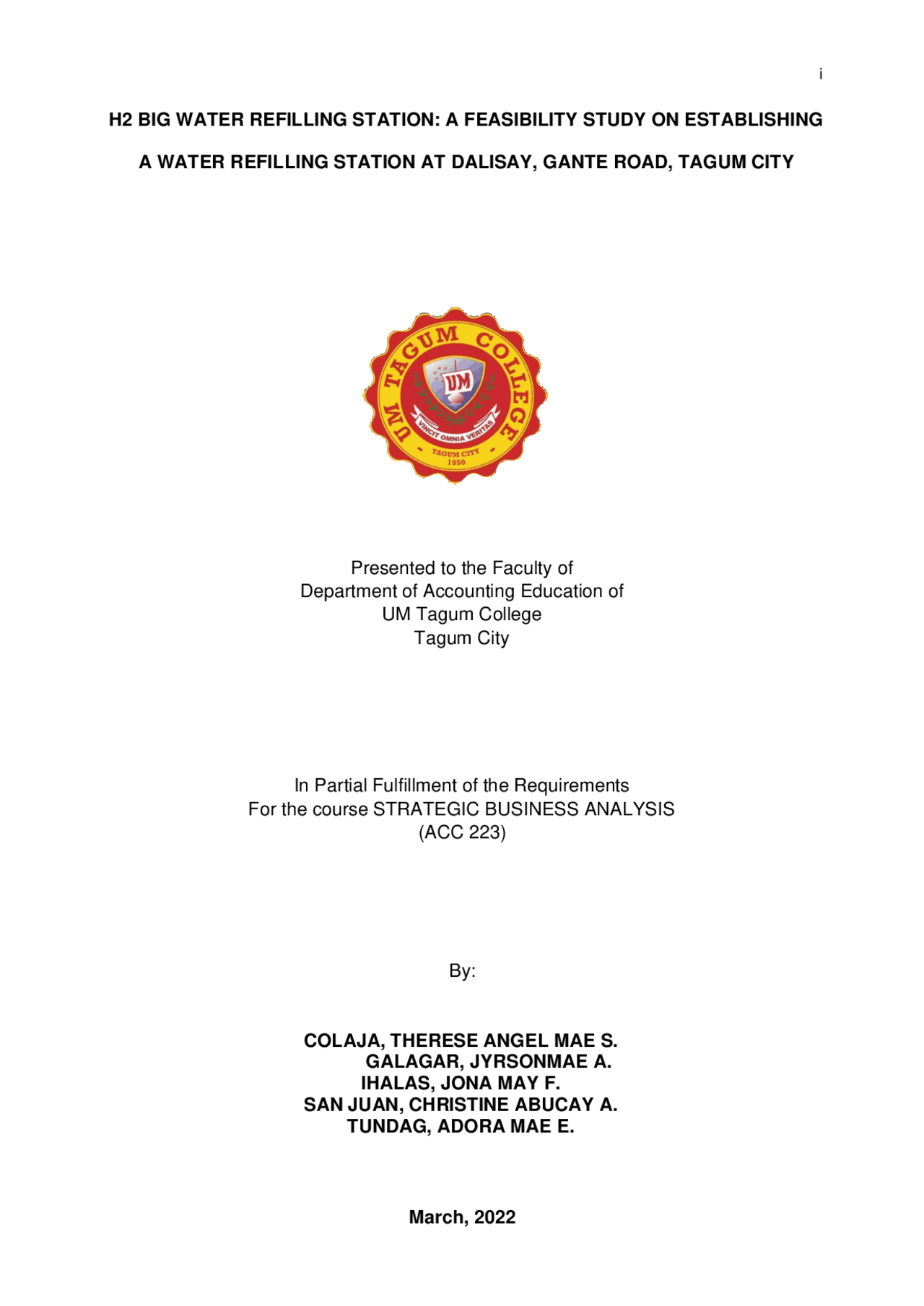 i

H2 BIG WATER REFILLING STATION: A FEASIBILITY STUDY ON ESTABLISHING A WATER REFILLING STATION AT DALISAY, GANTE ROAD, TAGUM CITY

UM TAGUM COLLEGE
UM
VINCIT OMNIA VERITAS
TAGUM CITY
1950

Presented to the Faculty of
Department of Accounting Education of
UM Tagum College
Tagum City

In Partial Fulfillment of the Requirements
For the course STRATEGIC BUSINESS ANALYSIS
(ACC 223)

By:

COLAJA, THERESE ANGEL MAE S.
GALAGAR, JYRSONMAE A.
IHALAS, JONA MAY F.
SAN JUAN, CHRISTINE ABUCAY A.
TUNDAG, ADORA MAE E.

March, 2022